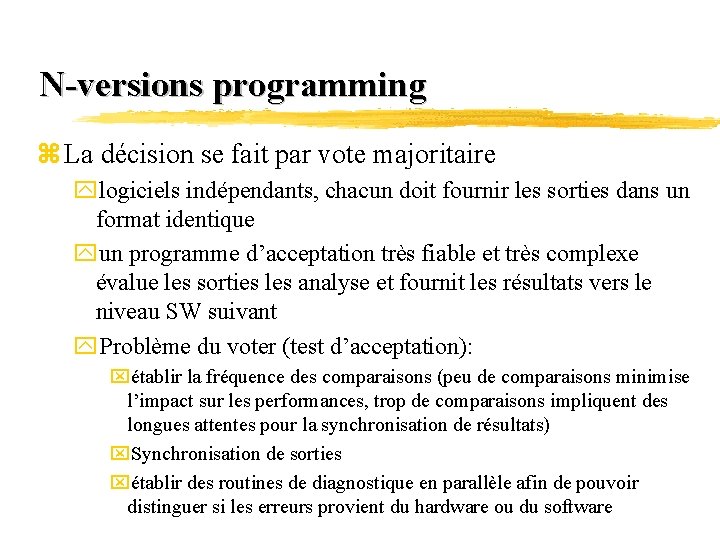 N-versions programming

La décision se fait par vote majoritaire

logiciels indépendants, chacun doit fournir les sorties dans un format identique

un programme d'acceptation très fiable et très complexe évalue les sorties les analyse et fournit les résultats vers le niveau SW suivant

Problème du voter (test d'acceptation):

établir la fréquence des comparaisons (peu de comparaisons minimise l'impact sur les performances, trop de comparaisons impliquent des longues attentes pour la synchronisation de résultats)

Synchronisation de sorties

établir des routines de diagnostique en parallèle afin de pouvoir distinguer si les erreurs provient du hardware ou du software